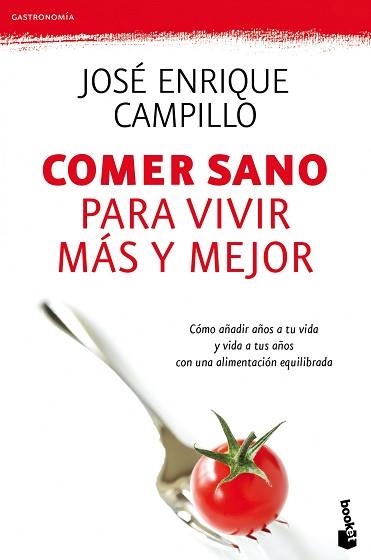 GASTRONOMÍA

JOSÉ ENRIQUE CAMPILLO

COMER SANO PARA VIVIR MÁS Y MEJOR

Cómo añadir años a tu vida y vida a tus años con una alimentación equilibrada

booket